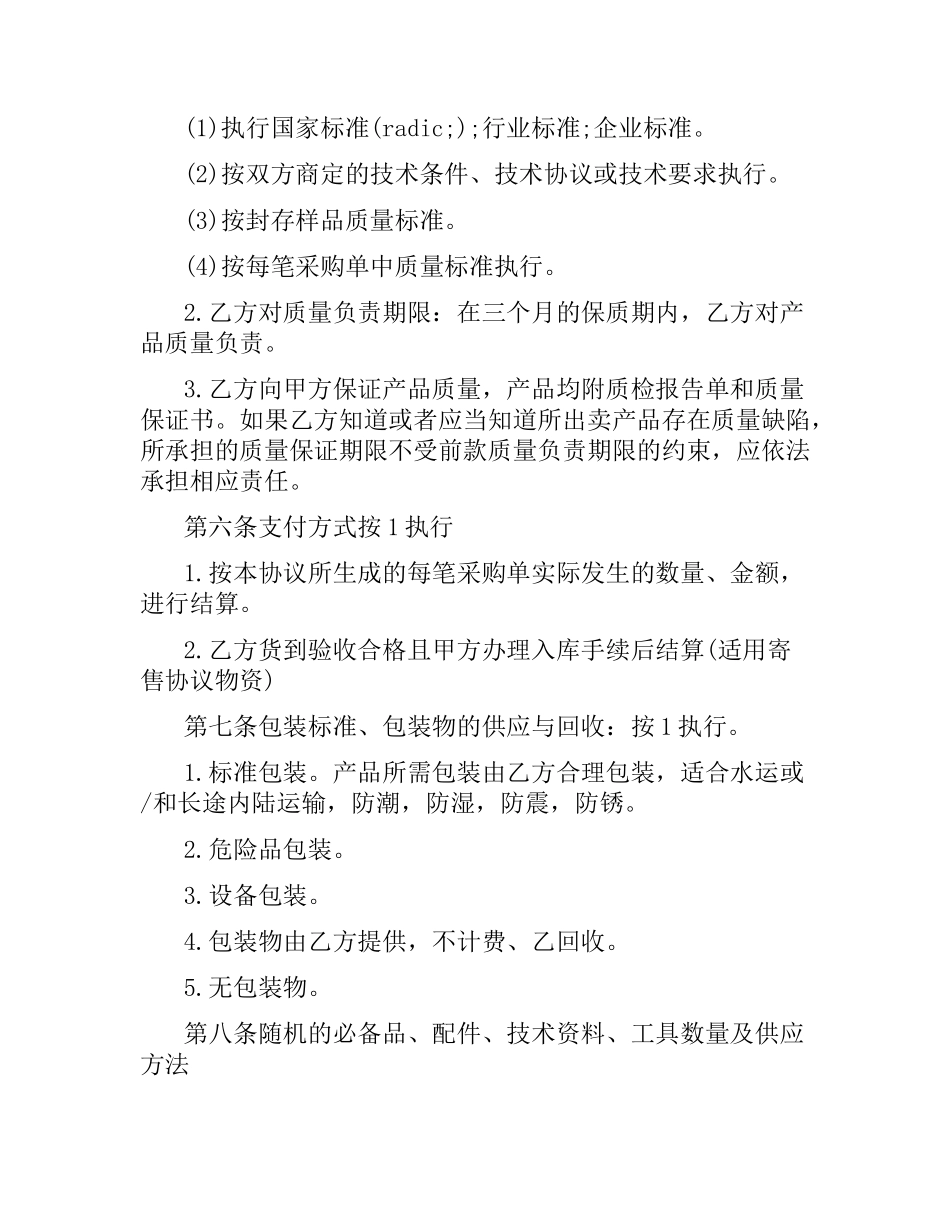 (1)执行国家标准(radic;);行业标准;企业标准。

(2)按双方商定的技术条件、技术协议或技术要求执行。

(3)按封存样品质量标准。

(4)按每笔采购单中质量标准执行。

2.乙方对质量负责期限：在三个月的保质期内，乙方对产品质量负责。

3.乙方向甲方保证产品质量，产品均附质检报告单和质量保证书。如果乙方知道或者应当知道所出卖产品存在质量缺陷，所承担的质量保证期限不受前款质量负责期限的约束，应依法承担相应责任。

第六条支付方式按1执行

1.按本协议所生成的每笔采购单实际发生的数量、金额，进行结算。

2.乙方货到验收合格且甲方办理入库手续后结算(适用寄售协议物资)

第七条包装标准、包装物的供应与回收：按1执行。

1.标准包装。产品所需包装由乙方合理包装，适合水运或/和长途内陆运输，防潮，防湿，防震，防锈。

2.危险品包装。

3.设备包装。

4.包装物由乙方提供，不计费、乙回收。

5.无包装物。

第八条随机的必备品、配件、技术资料、工具数量及供应方法